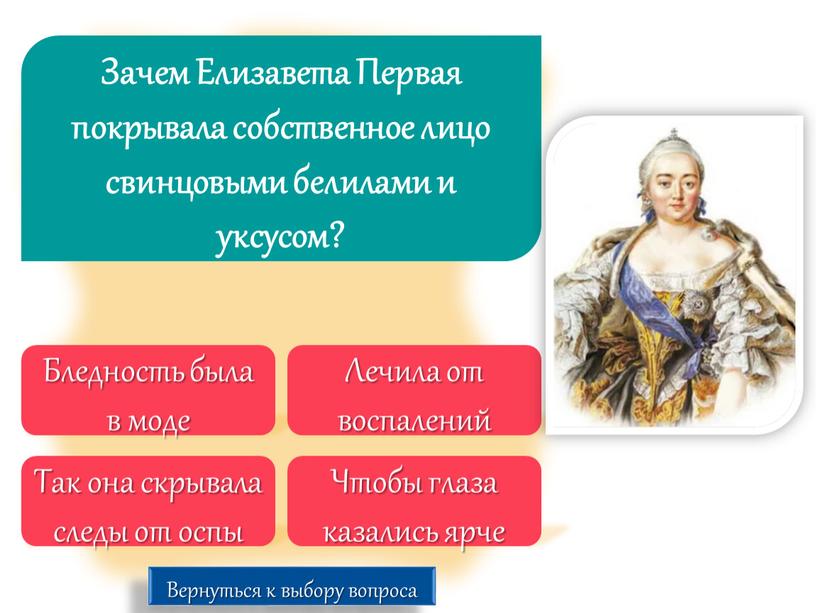 Зачем Елизавета Первая покрывала собственное лицо свинцовыми белилами и уксусом?

Бледность была в моде

Лечила от воспалений

Так она скрывала следы от оспы

Чтобы глаза казались ярче

Вернуться к выбору вопроса